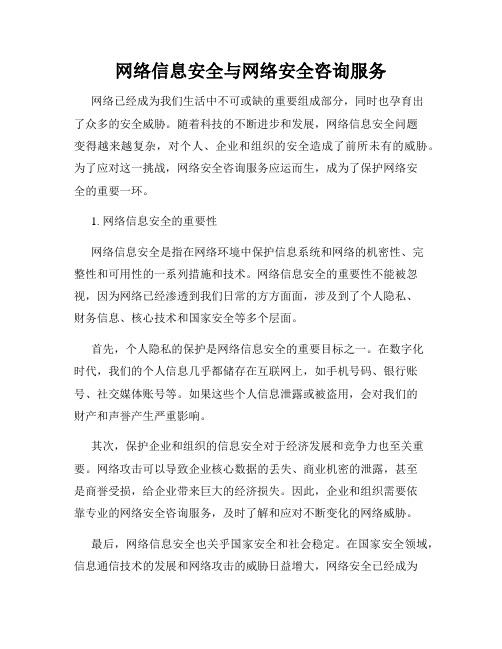 网络信息安全与网络安全咨询服务

网络已经成为我们生活中不可或缺的重要组成部分，同时也孕育出了众多的安全威胁。随着科技的不断进步和发展，网络信息安全问题变得越来越复杂，对个人、企业和组织的安全造成了前所未有的威胁。为了应对这一挑战，网络安全咨询服务应运而生，成为了保护网络安全的重要一环。

1. 网络信息安全的重要性

网络信息安全是指在网络环境中保护信息系统和网络的机密性、完整性和可用性的一系列措施和技术。网络信息安全的重要性不能被忽视，因为网络已经渗透到我们日常的方方面面，涉及到了个人隐私、财务信息、核心技术和国家安全等多个层面。

首先，个人隐私的保护是网络信息安全的重要目标之一。在数字化时代，我们的个人信息几乎都储存在互联网上，如手机号码、银行账号、社交媒体账号等。如果这些个人信息泄露或被盗用，会对我们的财产和声誉产生严重影响。

其次，保护企业和组织的信息安全对于经济发展和竞争力也至关重要。网络攻击可以导致企业核心数据的丢失、商业机密的泄露，甚至是商誉受损，给企业带来巨大的经济损失。因此，企业和组织需要依靠专业的网络安全咨询服务，及时了解和应对不断变化的网络威胁。

最后，网络信息安全也关乎国家安全和社会稳定。在国家安全领域，信息通信技术的发展和网络攻击的威胁日益增大，网络安全已经成为